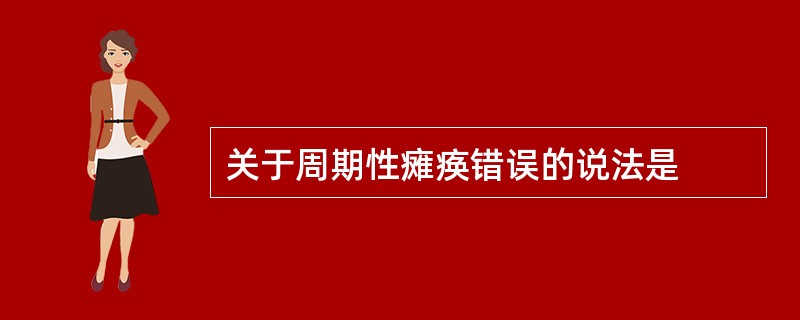 关于周期性瘫痪错误的说法是